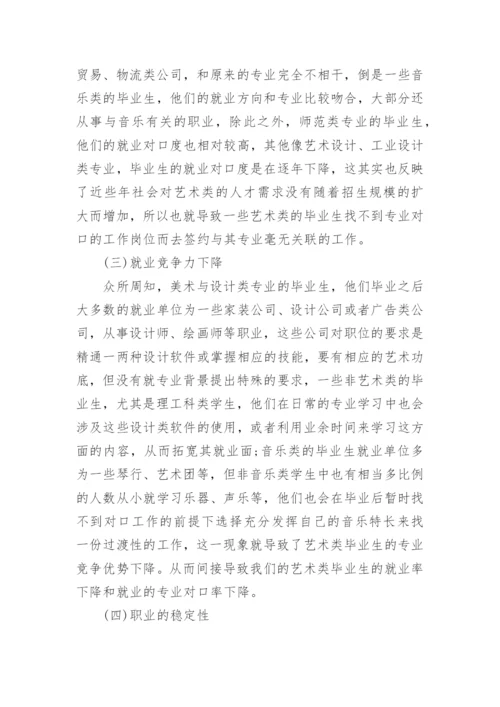 贸易、物流类公司，和原来的专业完全不相干，倒是一些音乐类的毕业生，他们的就业方向和专业比较吻合，大部分还从事与音乐有关的职业，除此之外，师范类专业的毕业生，他们的就业对口度也相对较高，其他像艺术设计、工业设计类专业，毕业生的就业对口度是在逐年下降，这其实也反映了近些年社会对艺术类的人才需求没有随着招生规模的扩大而增加，所以也就导致一些艺术类的毕业生找不到专业对口的工作岗位而去签约与其专业毫无关联的工作。

(三)就业竞争力下降

众所周知，美术与设计类专业的毕业生，他们毕业之后大多数的就业单位为一些家装公司、设计公司或者广告类公司，从事设计师、绘画师等职业，这些公司对职位的要求是精通一两种设计软件或掌握相应的技能，要有相应的艺术功底，但没有就专业背景提出特殊的要求，一些非艺术类的毕业生，尤其是理工科类学生，他们在日常的专业学习中也会涉及这些设计类软件的使用，或者利用业余时间来学习这方面的内容，从而拓宽其就业面;音乐类的毕业生就业单位多为一些琴行、艺术团等，但非音乐类学生中也有相当多比例的人数从小就学习乐器、声乐等，他们也会在毕业后暂时找不到对口工作的前提下选择充分发挥自己的音乐特长来找一份过渡性的工作，这一现象就导致了艺术类毕业生的专业竞争优势下降。从而间接导致我们的艺术类毕业生的就业率下降和就业的专业对口率下降。

(四)职业的稳定性